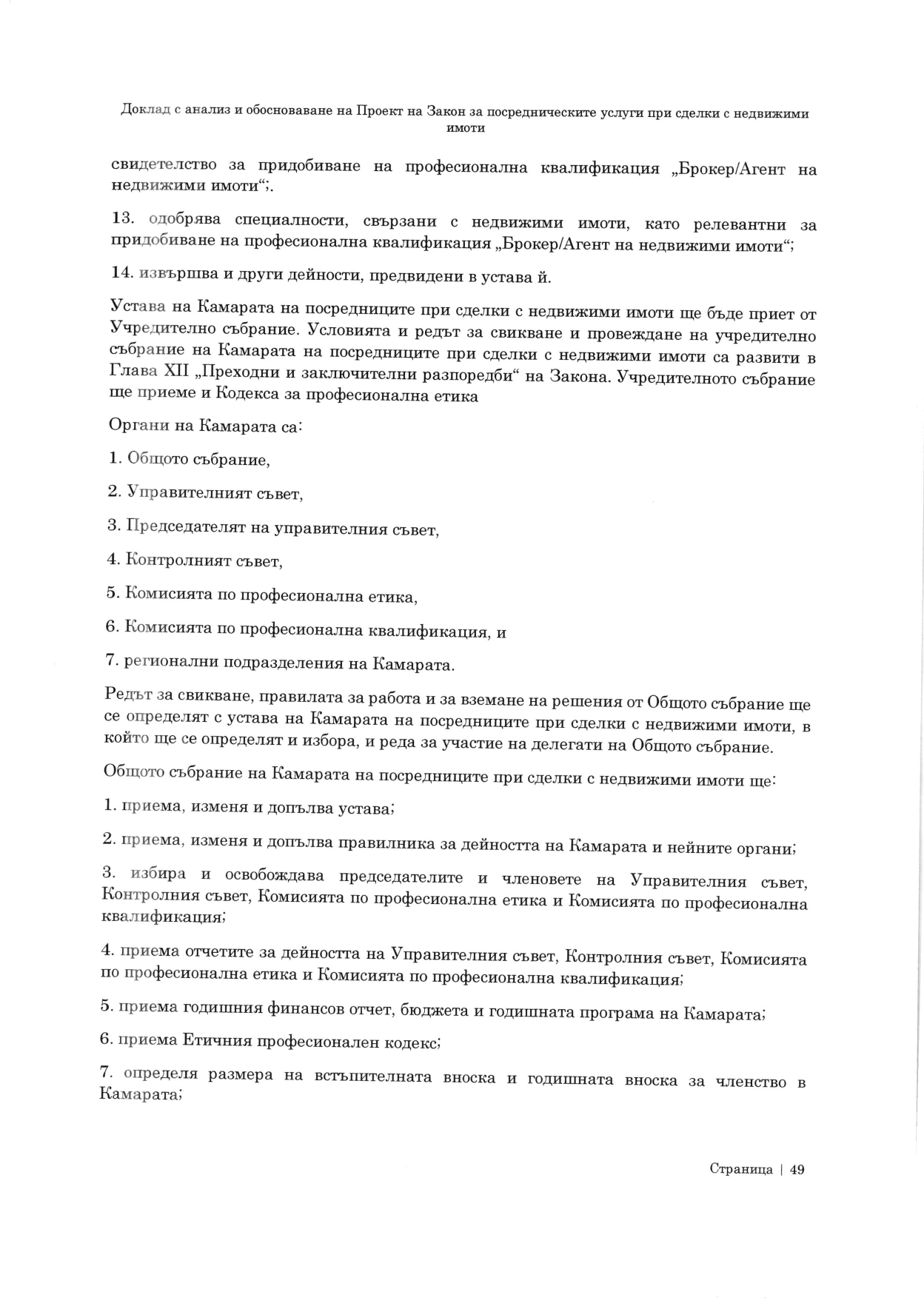 Доклад с анализ и обосноваване на Проект на Закон за посредническите услуги при сделки с недвижими имоти

свидетелство за придобиване на професионална квалификация „Брокер/Агент на недвижими имоти“;.

13. одобрява специалности, свързани с недвижими имоти, като релевантни за придобиване на професионална квалификация „Брокер/Агент на недвижими имоти“;

14. извършва и други дейности, предвидени в устава й.

Устава на Камарата на посредниците при сделки с недвижими имоти ще бъде приет от Учредително събрание. Условията и редът за свикване и провеждане на учредително събрание на Камарата на посредниците при сделки с недвижими имоти са развити в Глава XII „Преходни и заключителни разпоредби“ на Закона. Учредителното събрание ще приеме и Кодекса за професионална етика

Органи на Камарата са:

1. Общото събрание,

2. Управителният съвет,

3. Председателят на управителния съвет,

4. Контролният съвет,

5. Комисията по професионална етика,

6. Комисията по професионална квалификация, и

7. регионални подразделения на Камарата.

Редът за свикване, правилата за работа и за вземане на решения от Общото събрание ще се определят с устава на Камарата на посредниците при сделки с недвижими имоти, в който ще се определят и избора, и реда за участие на делегати на Общото събрание.

Общото събрание на Камарата на посредниците при сделки с недвижими имоти ще:

1. приема, изменя и допълва устава;

2. приема, изменя и допълва правилника за дейността на Камарата и нейните органи;

3. избира и освобождава председателите и членовете на Управителния съвет, Контролния съвет, Комисията по професионална етика и Комисията по професионална квалификация;

4. приема отчетите за дейността на Управителния съвет, Контролния съвет, Комисията по професионална етика и Комисията по професионална квалификация;

5. приема годишния финансов отчет, бюджета и годишната програма на Камарата;

6. приема Етичния професионален кодекс;

7. определя размера на встъпителната вноска и годишната вноска за членство в Камарата;

Страница | 49